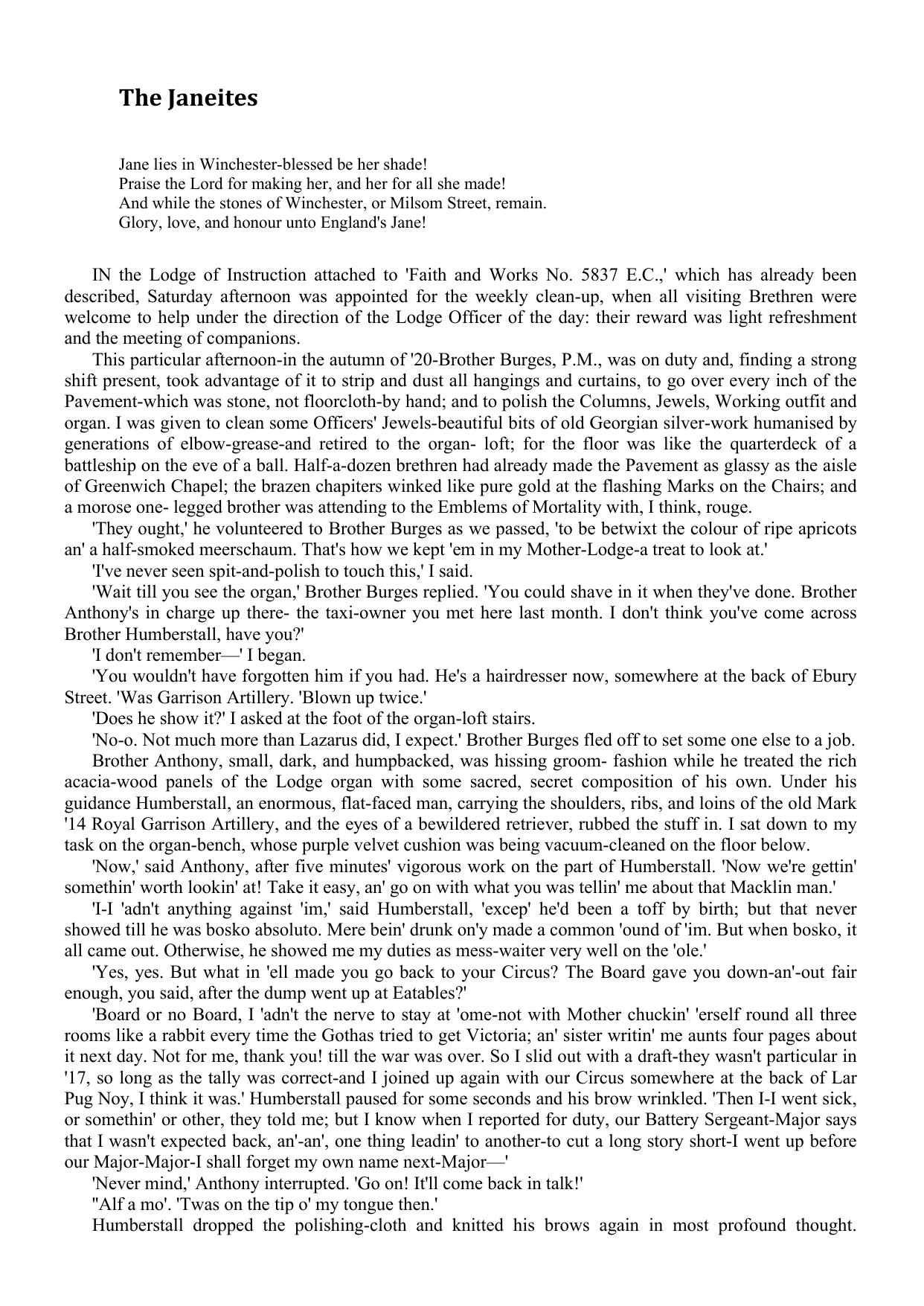 The Janeites

Jane lies in Winchester-blessed be her shade!
Praise the Lord for making her, and her for all she made!
And while the stones of Winchester, or Milsom Street, remain.
Glory, love, and honour unto England's Jane!

IN the Lodge of Instruction attached to 'Faith and Works No. 5837 E.C.,' which has already been described, Saturday afternoon was appointed for the weekly clean-up, when all visiting Brethren were welcome to help under the direction of the Lodge Officer of the day: their reward was light refreshment and the meeting of companions.

This particular afternoon-in the autumn of '20-Brother Burges, P.M., was on duty and, finding a strong shift present, took advantage of it to strip and dust all hangings and curtains, to go over every inch of the Pavement-which was stone, not floorcloth-by hand; and to polish the Columns, Jewels, Working outfit and organ. I was given to clean some Officers' Jewels-beautiful bits of old Georgian silver-work humanised by generations of elbow-grease-and retired to the organ- loft; for the floor was like the quarterdeck of a battleship on the eve of a ball. Half-a-dozen brethren had already made the Pavement as glassy as the aisle of Greenwich Chapel; the brazen chapiters winked like pure gold at the flashing Marks on the Chairs; and a morose one- legged brother was attending to the Emblems of Mortality with, I think, rouge.

'They ought,' he volunteered to Brother Burges as we passed, 'to be betwixt the colour of ripe apricots an' a half-smoked meerschaum. That's how we kept 'em in my Mother-Lodge-a treat to look at.'

'I've never seen spit-and-polish to touch this,' I said.

'Wait till you see the organ,' Brother Burges replied. 'You could shave in it when they've done. Brother Anthony's in charge up there- the taxi-owner you met here last month. I don't think you've come across Brother Humberstall, have you?'

'I don't remember—' I began.

'You wouldn't have forgotten him if you had. He's a hairdresser now, somewhere at the back of Ebury Street. 'Was Garrison Artillery. 'Blown up twice.'

'Does he show it?' I asked at the foot of the organ-loft stairs.

'No-o. Not much more than Lazarus did, I expect.' Brother Burges fled off to set some one else to a job.

Brother Anthony, small, dark, and humpbacked, was hissing groom- fashion while he treated the rich acacia-wood panels of the Lodge organ with some sacred, secret composition of his own. Under his guidance Humberstall, an enormous, flat-faced man, carrying the shoulders, ribs, and loins of the old Mark '14 Royal Garrison Artillery, and the eyes of a bewildered retriever, rubbed the stuff in. I sat down to my task on the organ-bench, whose purple velvet cushion was being vacuum-cleaned on the floor below.

'Now,' said Anthony, after five minutes' vigorous work on the part of Humberstall. 'Now we're gettin' somethin' worth lookin' at! Take it easy, an' go on with what you was tellin' me about that Macklin man.'

'I-I 'adn't anything against 'im,' said Humberstall, 'excep' he'd been a toff by birth; but that never showed till he was bosko absoluto. Mere bein' drunk on'y made a common 'ound of 'im. But when bosko, it all came out. Otherwise, he showed me my duties as mess-waiter very well on the 'ole.'

'Yes, yes. But what in 'ell made you go back to your Circus? The Board gave you down-an'-out fair enough, you said, after the dump went up at Eatables?'

'Board or no Board, I 'adn't the nerve to stay at 'ome-not with Mother chuckin' 'erself round all three rooms like a rabbit every time the Gothas tried to get Victoria; an' sister writin' me aunts four pages about it next day. Not for me, thank you! till the war was over. So I slid out with a draft-they wasn't particular in '17, so long as the tally was correct-and I joined up again with our Circus somewhere at the back of Lar Pug Noy, I think it was.' Humberstall paused for some seconds and his brow wrinkled. 'Then I-I went sick, or somethin' or other, they told me; but I know when I reported for duty, our Battery Sergeant-Major says that I wasn't expected back, an'-an', one thing leadin' to another-to cut a long story short-I went up before our Major-Major-I shall forget my own name next-Major—'

'Never mind,' Anthony interrupted. 'Go on! It'll come back in talk!'

''Alf a mo'. 'Twas on the tip o' my tongue then.'

Humberstall dropped the polishing-cloth and knitted his brows again in most profound thought.